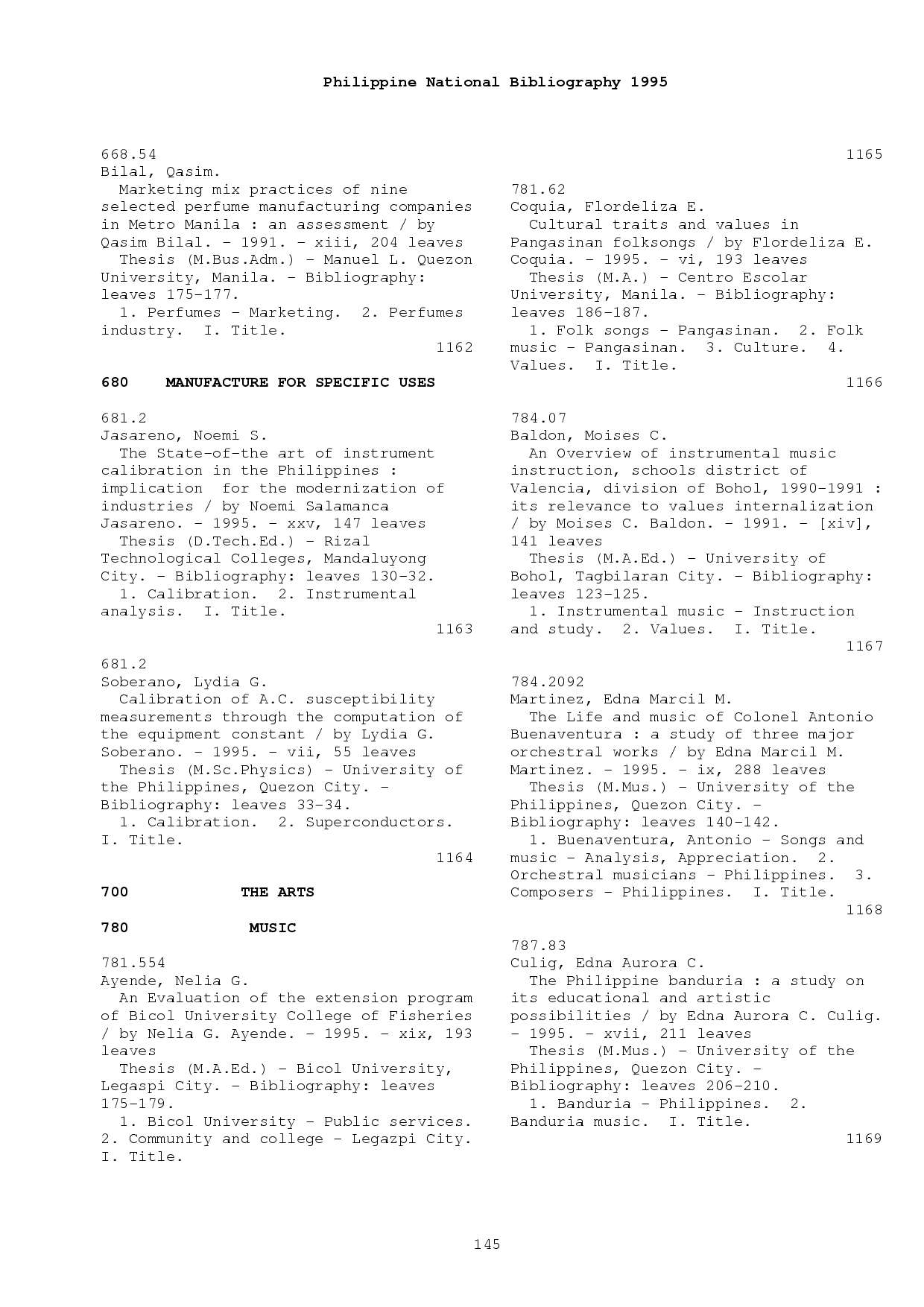 Philippine National Bibliography 1995

668.54
Bilal, Qasim.
Marketing mix practices of nine selected perfume manufacturing companies in Metro Manila : an assessment / by Qasim Bilal. - 1991. - xiii, 204 leaves
Thesis (M.Bus.Adm.) - Manuel L. Quezon University, Manila. - Bibliography: leaves 175-177.
1. Perfumes - Marketing. 2. Perfumes industry. I. Title.
1162

680 MANUFACTURE FOR SPECIFIC USES

681.2
Jasareno, Noemi S.
The State-of-the art of instrument calibration in the Philippines : implication for the modernization of industries / by Noemi Salamanca Jasareno. - 1995. - xxv, 147 leaves
Thesis (D.Tech.Ed.) - Rizal Technological Colleges, Mandaluyong City. - Bibliography: leaves 130-32.
1. Calibration. 2. Instrumental analysis. I. Title.
1163

681.2
Soberano, Lydia G.
Calibration of A.C. susceptibility measurements through the computation of the equipment constant / by Lydia G. Soberano. - 1995. - vii, 55 leaves
Thesis (M.Sc.Physics) - University of the Philippines, Quezon City. - Bibliography: leaves 33-34.
1. Calibration. 2. Superconductors. I. Title.
1164

700 THE ARTS

780 MUSIC

781.554
Ayende, Nelia G.
An Evaluation of the extension program of Bicol University College of Fisheries / by Nelia G. Ayende. - 1995. - xix, 193 leaves
Thesis (M.A.Ed.) - Bicol University, Legaspi City. - Bibliography: leaves 175-179.
1. Bicol University - Public services. 2. Community and college - Legazpi City. I. Title.

1165

781.62
Coquia, Flordeliza E.
Cultural traits and values in Pangasinan folksongs / by Flordeliza E. Coquia. - 1995. - vi, 193 leaves
Thesis (M.A.) - Centro Escolar University, Manila. - Bibliography: leaves 186-187.
1. Folk songs - Pangasinan. 2. Folk music - Pangasinan. 3. Culture. 4. Values. I. Title.
1166

784.07
Baldon, Moises C.
An Overview of instrumental music instruction, schools district of Valencia, division of Bohol, 1990-1991 : its relevance to values internalization / by Moises C. Baldon. - 1991. - [xiv], 141 leaves
Thesis (M.A.Ed.) - University of Bohol, Tagbilaran City. - Bibliography: leaves 123-125.
1. Instrumental music - Instruction and study. 2. Values. I. Title.
1167

784.2092
Martinez, Edna Marcil M.
The Life and music of Colonel Antonio Buenaventura : a study of three major orchestral works / by Edna Marcil M. Martinez. - 1995. - ix, 288 leaves
Thesis (M.Mus.) - University of the Philippines, Quezon City. - Bibliography: leaves 140-142.
1. Buenaventura, Antonio - Songs and music - Analysis, Appreciation. 2. Orchestral musicians - Philippines. 3. Composers - Philippines. I. Title.
1168

787.83
Culig, Edna Aurora C.
The Philippine banduria : a study on its educational and artistic possibilities / by Edna Aurora C. Culig. - 1995. - xvii, 211 leaves
Thesis (M.Mus.) - University of the Philippines, Quezon City. - Bibliography: leaves 206-210.
1. Banduria - Philippines. 2. Banduria music. I. Title.
1169

145